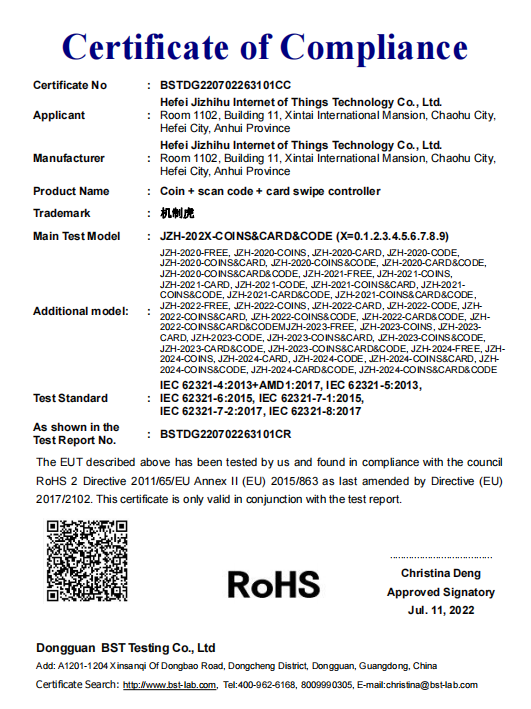 Certificate of Compliance

Certificate No : BSTDG220702263101CC

Applicant : Hefei Jizhihu Internet of Things Technology Co., Ltd. Room 1102, Building 11, Xintai International Mansion, Chaohu City, Hefei City, Anhui Province

Manufacturer : Hefei Jizhihu Internet of Things Technology Co., Ltd. Room 1102, Building 11, Xintai International Mansion, Chaohu City, Hefei City, Anhui Province

Product Name : Coin + scan code + card swipe controller

Trademark : 机制虎

Main Test Model : JZH-202X-COINS&CARD&CODE (X=0.1.2.3.4.5.6.7.8.9)

Additional model: : JZH-2020-FREE, JZH-2020-COINS, JZH-2020-CARD, JZH-2020-CODE, JZH-2020-COINS&CARD, JZH-2020-COINS&CODE, JZH-2020-CARD&CODE, JZH-2020-COINS&CARD&CODE, JZH-2021-FREE, JZH-2021-COINS, JZH-2021-CARD, JZH-2021-CODE, JZH-2021-COINS&CARD, JZH-2021-COINS&CODE, JZH-2021-CARD&CODE, JZH-2021-COINS&CARD&CODE, JZH-2022-FREE, JZH-2022-COINS, JZH-2022-CARD, JZH-2022-CODE, JZH-2022-COINS&CARD, JZH-2022-COINS&CODE, JZH-2022-CARD&CODE, JZH-2022-COINS&CARD&CODEMJZH-2023-FREE, JZH-2023-COINS, JZH-2023-CARD, JZH-2023-CODE, JZH-2023-COINS&CARD, JZH-2023-COINS&CODE, JZH-2023-CARD&CODE, JZH-2023-COINS&CARD&CODE, JZH-2024-FREE, JZH-2024-COINS, JZH-2024-CARD, JZH-2024-CODE, JZH-2024-COINS&CARD, JZH-2024-COINS&CODE, JZH-2024-CARD&CODE, JZH-2024-COINS&CARD&CODE

Test Standard : IEC 62321-4:2013+AMD1:2017, IEC 62321-5:2013, IEC 62321-6:2015, IEC 62321-7-1:2015, IEC 62321-7-2:2017, IEC 62321-8:2017

As shown in the Test Report No. : BSTDG220702263101CR

The EUT described above has been tested by us and found in compliance with the council RoHS 2 Directive 2011/65/EU Annex II (EU) 2015/863 as last amended by Directive (EU) 2017/2102. This certificate is only valid in conjunction with the test report.

RoHS

Christina Deng
Approved Signatory
Jul. 11, 2022

Dongguan BST Testing Co., Ltd
Add: A1201-1204 Xinsanqi Of Dongbao Road, Dongcheng District, Dongguan, Guangdong, China
Certificate Search: http://www.bst-lab.com, Tel:400-962-6168, 8009990305, E-mail:christina@bst-lab.com